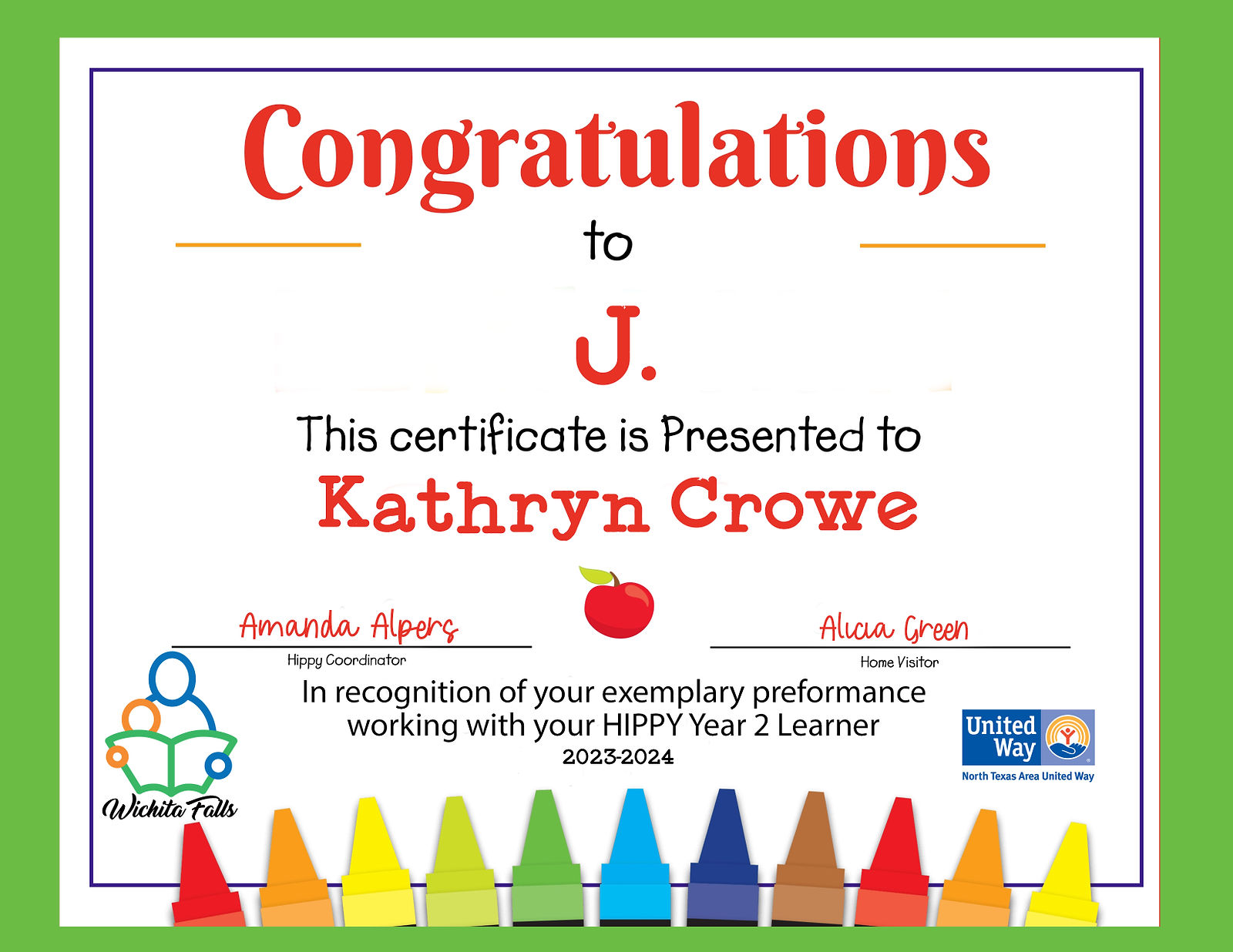 Congratulations

to

J.

This certificate is Presented to

Kathryn Crowe

Amanda Alpers
Hippy Coordinator

Alicia Green
Home Visitor

In recognition of your exemplary preformance working with your HIPPY Year 2 Learner

2023-2024

Wichita Falls

United Way
North Texas Area United Way